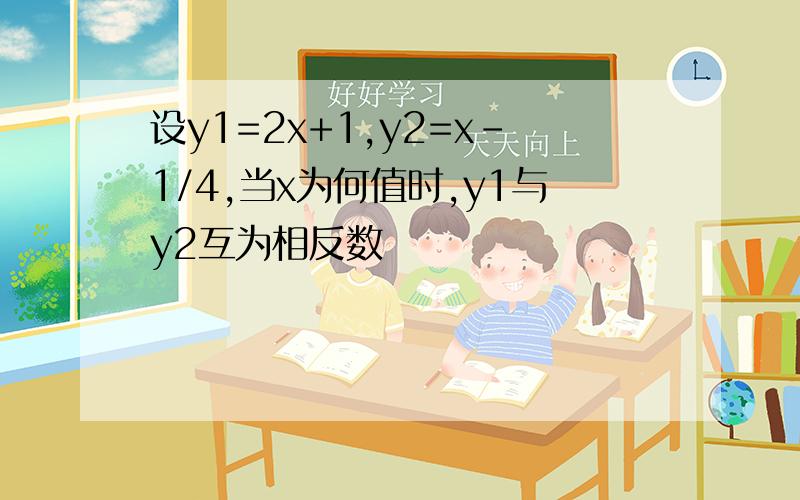 好好学习
天天向上

设y1=2x+1,y2=x-1/4,当x为何值时,y1与y2互为相反数